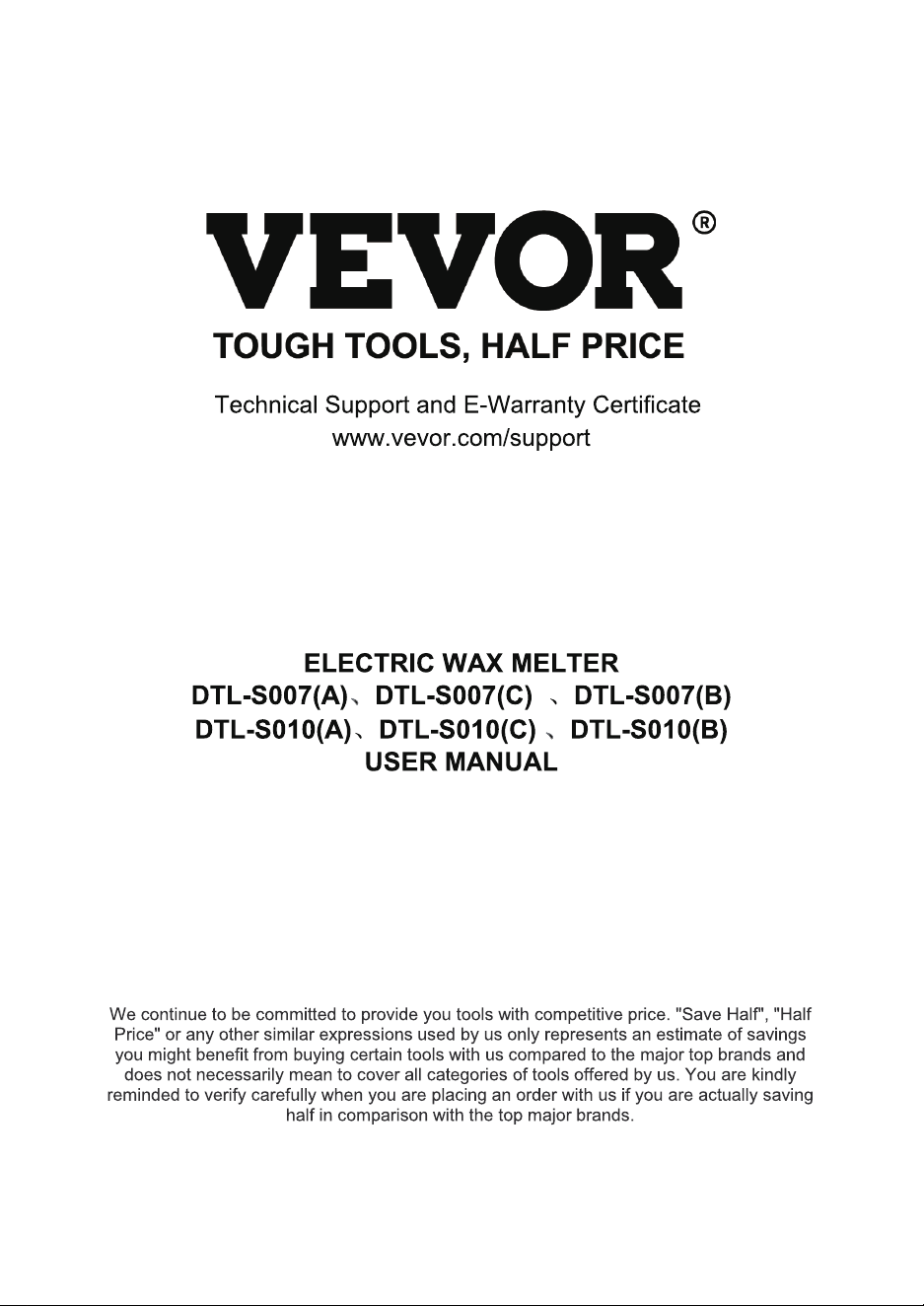 VEVOR®
TOUGH TOOLS, HALF PRICE

Technical Support and E-Warranty Certificate
www.vevor.com/support

ELECTRIC WAX MELTER
DTL-S007(A)、DTL-S007(C) 、DTL-S007(B)
DTL-S010(A)、DTL-S010(C) 、DTL-S010(B)
USER MANUAL

We continue to be committed to provide you tools with competitive price. "Save Half", "Half Price" or any other similar expressions used by us only represents an estimate of savings you might benefit from buying certain tools with us compared to the major top brands and does not necessarily mean to cover all categories of tools offered by us. You are kindly reminded to verify carefully when you are placing an order with us if you are actually saving half in comparison with the top major brands.